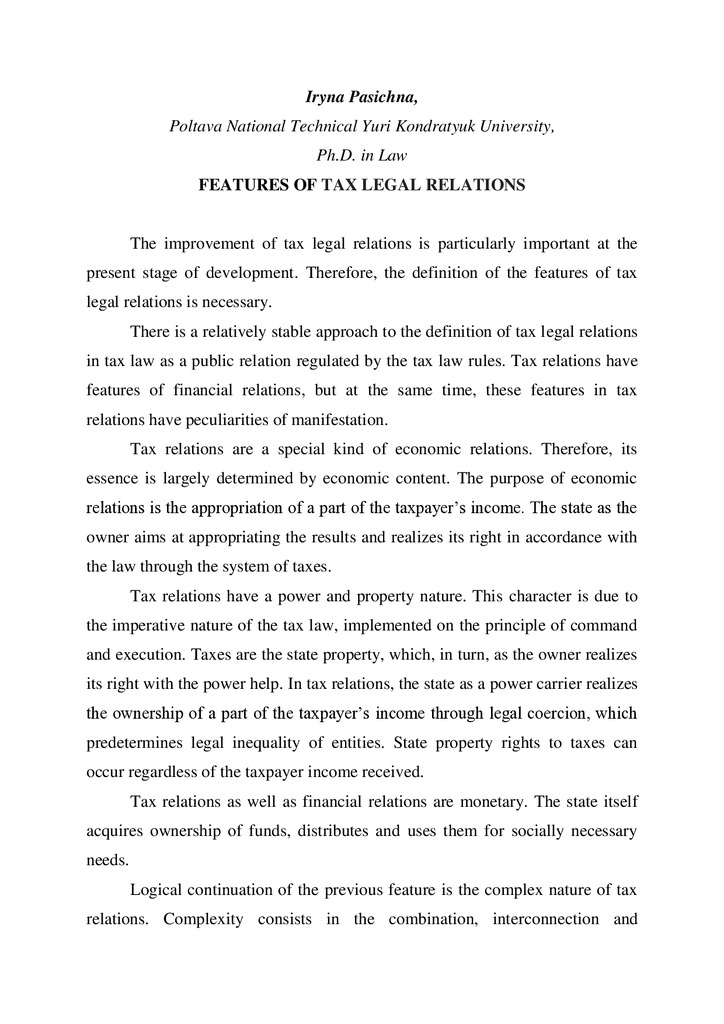 Iryna Pasichna,
Poltava National Technical Yuri Kondratyuk University,
Ph.D. in Law
FEATURES OF TAX LEGAL RELATIONS

The improvement of tax legal relations is particularly important at the present stage of development. Therefore, the definition of the features of tax legal relations is necessary.

There is a relatively stable approach to the definition of tax legal relations in tax law as a public relation regulated by the tax law rules. Tax relations have features of financial relations, but at the same time, these features in tax relations have peculiarities of manifestation.

Tax relations are a special kind of economic relations. Therefore, its essence is largely determined by economic content. The purpose of economic relations is the appropriation of a part of the taxpayer's income. The state as the owner aims at appropriating the results and realizes its right in accordance with the law through the system of taxes.

Tax relations have a power and property nature. This character is due to the imperative nature of the tax law, implemented on the principle of command and execution. Taxes are the state property, which, in turn, as the owner realizes its right with the power help. In tax relations, the state as a power carrier realizes the ownership of a part of the taxpayer's income through legal coercion, which predetermines legal inequality of entities. State property rights to taxes can occur regardless of the taxpayer income received.

Tax relations as well as financial relations are monetary. The state itself acquires ownership of funds, distributes and uses them for socially necessary needs.

Logical continuation of the previous feature is the complex nature of tax relations. Complexity consists in the combination, interconnection and